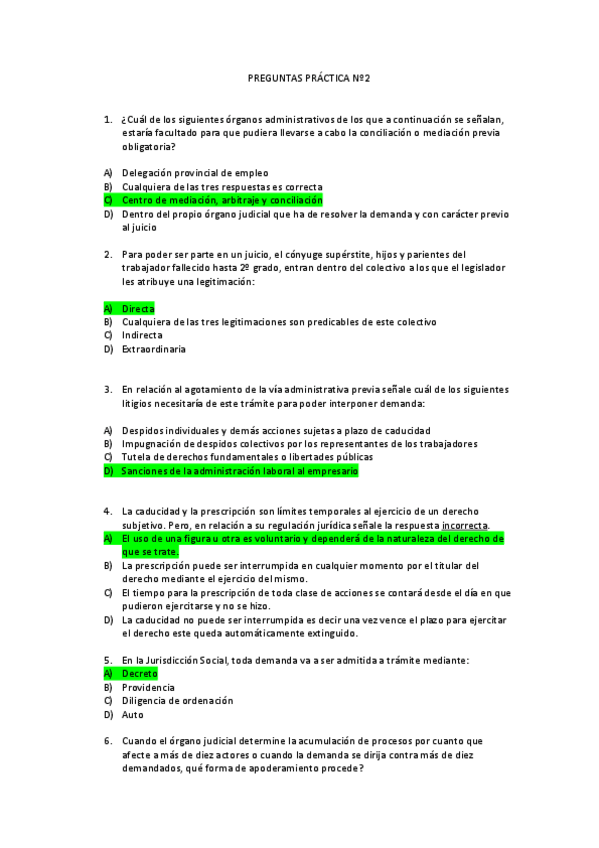 PREGUNTAS PRÁCTICA Nº2

1. ¿Cuál de los siguientes órganos administrativos de los que a continuación se señalan, estaría facultado para que pudiera llevarse a cabo la conciliación o mediación previa obligatoria?

A) Delegación provincial de empleo
B) Cualquiera de las tres respuestas es correcta
C) Centro de mediación, arbitraje y conciliación
D) Dentro del propio órgano judicial que ha de resolver la demanda y con carácter previo al juicio

2. Para poder ser parte en un juicio, el cónyuge supérstite, hijos y parientes del trabajador fallecido hasta 2º grado, entran dentro del colectivo a los que el legislador les atribuye una legitimación:

A) Directa
B) Cualquiera de las tres legitimaciones son predicables de este colectivo
C) Indirecta
D) Extraordinaria

3. En relación al agotamiento de la vía administrativa previa señale cuál de los siguientes litigios necesitaría de este trámite para poder interponer demanda:

A) Despidos individuales y demás acciones sujetas a plazo de caducidad
B) Impugnación de despidos colectivos por los representantes de los trabajadores
C) Tutela de derechos fundamentales o libertades públicas
D) Sanciones de la administración laboral al empresario

4. La caducidad y la prescripción son límites temporales al ejercicio de un derecho subjetivo. Pero, en relación a su regulación jurídica señale la respuesta incorrecta.
A) El uso de una figura u otra es voluntario y dependerá de la naturaleza del derecho de que se trate.
B) La prescripción puede ser interrumpida en cualquier momento por el titular del derecho mediante el ejercicio del mismo.
C) El tiempo para la prescripción de toda clase de acciones se contará desde el día en que pudieron ejercitarse y no se hizo.
D) La caducidad no puede ser interrumpida es decir una vez vence el plazo para ejercitar el derecho este queda automáticamente extinguido.

5. En la Jurisdicción Social, toda demanda va a ser admitida a trámite mediante:
A) Decreto
B) Providencia
C) Diligencia de ordenación
D) Auto

6. Cuando el órgano judicial determine la acumulación de procesos por cuanto que afecte a más de diez actores o cuando la demanda se dirija contra más de diez demandados, qué forma de apoderamiento procede?